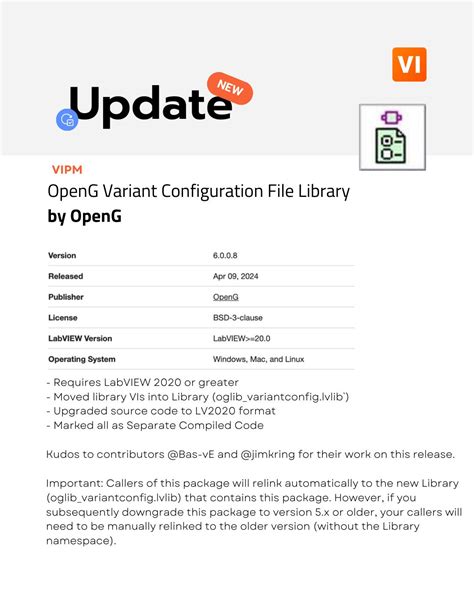 Update NEW

VI

VIPM
OpenG Variant Configuration File Library
by OpenG

| Version | 6.0.0.8 |
|---|---|
| Released | Apr 09, 2024 |
| Publisher | OpenG |
| License | BSD-3-clause |
| LabVIEW Version | LabVIEW>=20.0 |
| Operating System | Windows, Mac, and Linux |

- Requires LabVIEW 2020 or greater
- Moved library VIs into Library (oglib_variantconfig.lvlib`)
- Upgraded source code to LV2020 format
- Marked all as Separate Compiled Code

Kudos to contributors @Bas-vE and @jimkring for their work on this release.

Important: Callers of this package will relink automatically to the new Library (oglib_variantconfig.lvlib) that contains this package. However, if you subsequently downgrade this package to version 5.x or older, your callers will need to be manually relinked to the older version (without the Library namespace).